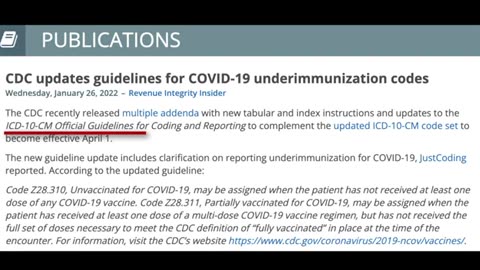 PUBLICATIONS

CDC updates guidelines for COVID-19 underimmunization codes

Wednesday, January 26, 2022 – Revenue Integrity Insider

The CDC recently released multiple addenda with new tabular and index instructions and updates to the ICD-10-CM Official Guidelines for Coding and Reporting to complement the updated ICD-10-CM code set to become effective April 1.

The new guideline update includes clarification on reporting underimmunization for COVID-19, JustCoding reported. According to the updated guideline:

Code Z28.310, Unvaccinated for COVID-19, may be assigned when the patient has not received at least one dose of any COVID-19 vaccine. Code Z28.311, Partially vaccinated for COVID-19, may be assigned when the patient has received at least one dose of a multi-dose COVID-19 vaccine regimen, but has not received the full set of doses necessary to meet the CDC definition of "fully vaccinated" in place at the time of the encounter. For information, visit the CDC's website https://www.cdc.gov/coronavirus/2019-ncov/vaccines/.